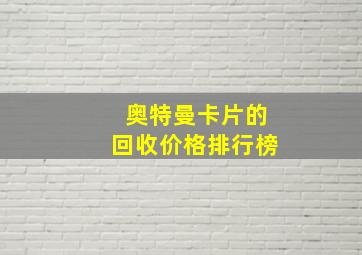 奥特曼卡片的
回收价格排行榜